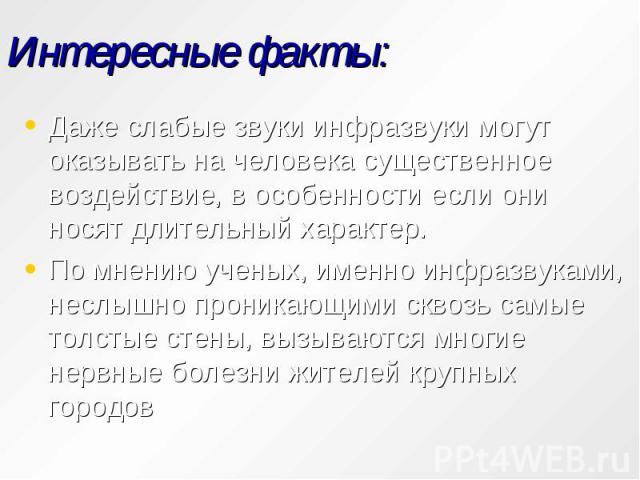 Интересные факты:

• Даже слабые звуки инфразвуки могут оказывать на человека существенное воздействие, в особенности если они носят длительный характер.

• По мнению ученых, именно инфразвуками, неслышно проникающими сквозь самые толстые стены, вызываются многие нервные болезни жителей крупных городов

PPt4WEB.ru